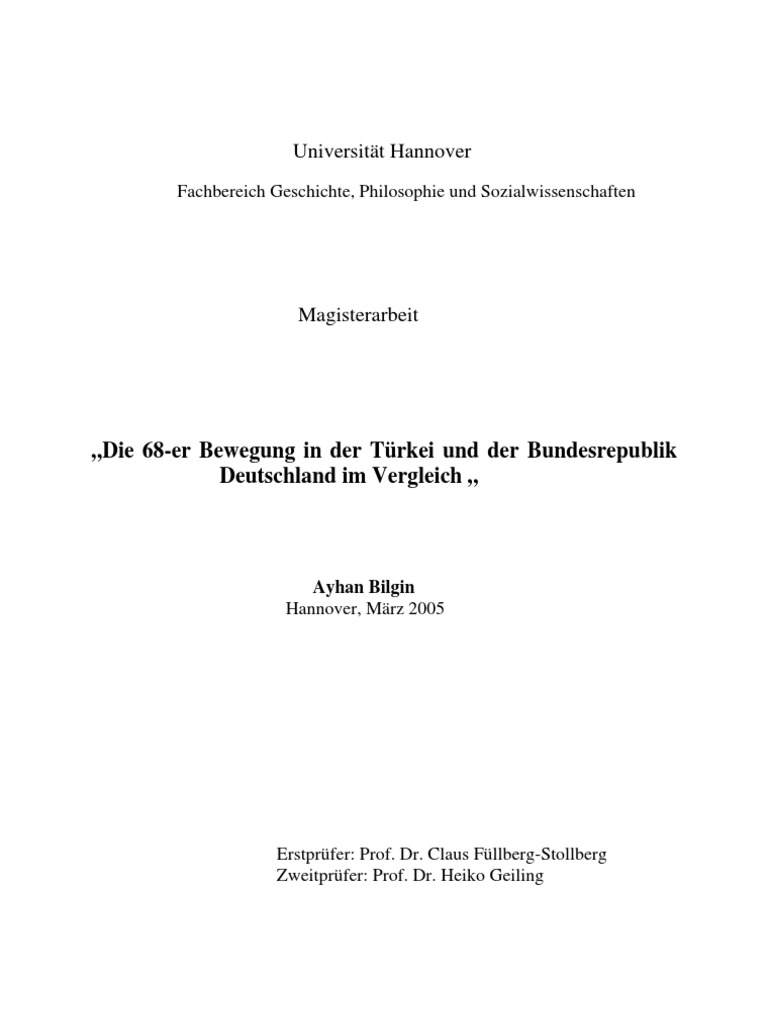 Universität Hannover

Fachbereich Geschichte, Philosophie und Sozialwissenschaften

Magisterarbeit

„Die 68-er Bewegung in der Türkei und der Bundesrepublik Deutschland im Vergleich „

Ayhan Bilgin
Hannover, März 2005

Erstprüfer: Prof. Dr. Claus Füllberg-Stollberg
Zweitprüfer: Prof. Dr. Heiko Geiling